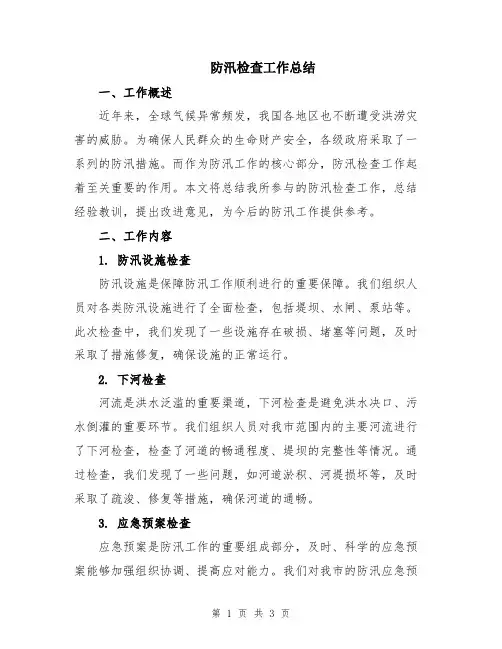 防汛检查工作总结

一、工作概述

近年来，全球气候异常频发，我国各地区也不断遭受洪涝灾害的威胁。为确保人民群众的生命财产安全，各级政府采取了一系列的防汛措施。而作为防汛工作的核心部分，防汛检查工作起着至关重要的作用。本文将总结我所参与的防汛检查工作，总结经验教训，提出改进意见，为今后的防汛工作提供参考。

二、工作内容

1. 防汛设施检查

防汛设施是保障防汛工作顺利进行的重要保障。我们组织人员对各类防汛设施进行了全面检查，包括堤坝、水闸、泵站等。此次检查中，我们发现了一些设施存在破损、堵塞等问题，及时采取了措施修复，确保设施的正常运行。

2. 下河检查

河流是洪水泛滥的重要渠道，下河检查是避免洪水决口、污水倒灌的重要环节。我们组织人员对我市范围内的主要河流进行了下河检查，检查了河道的畅通程度、堤坝的完整性等情况。通过检查，我们发现了一些问题，如河道淤积、河堤损坏等，及时采取了疏浚、修复等措施，确保河道的通畅。

3. 应急预案检查

应急预案是防汛工作的重要组成部分，及时、科学的应急预案能够加强组织协调、提高应对能力。我们对我市的防汛应急预

第 1 页 共 3 页